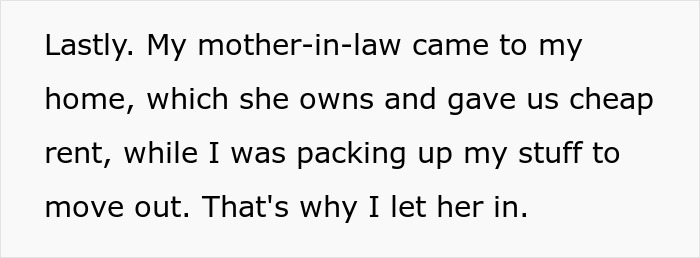 Lastly. My mother-in-law came to my home, which she owns and gave us cheap rent, while I was packing up my stuff to move out. That's why I let her in.